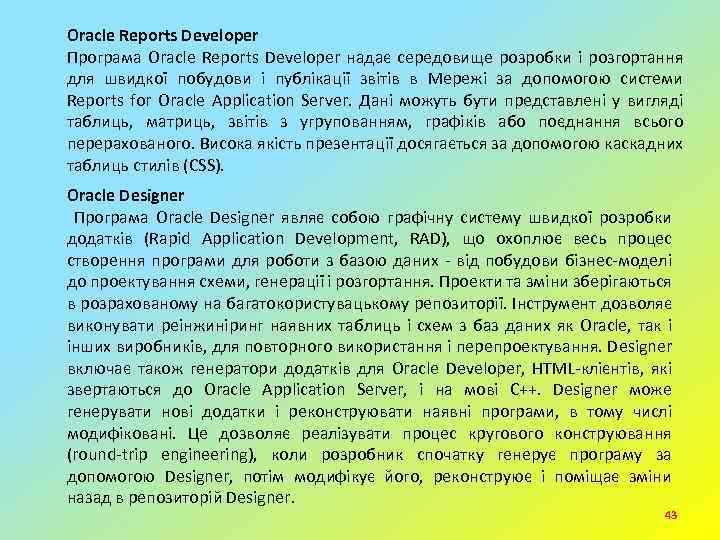 Oracle Reports Developer
Програма Oracle Reports Developer надає середовище розробки і розгортання для швидкої побудови і публікації звітів в Мережі за допомогою системи Reports for Oracle Application Server. Дані можуть бути представлені у вигляді таблиць, матриць, звітів з угрупованням, графіків або поєднання всього перерахованого. Висока якість презентації досягається за допомогою каскадних таблиць стилів (CSS).

Oracle Designer
Програма Oracle Designer являє собою графічну систему швидкої розробки додатків (Rapid Application Development, RAD), що охоплює весь процес створення програми для роботи з базою даних - від побудови бізнес-моделі до проектування схеми, генерації і розгортання. Проекти та зміни зберігаються в розрахованому на багатокористувацькому репозиторії. Інструмент дозволяє виконувати реінжиніринг наявних таблиць і схем з баз даних як Oracle, так і інших виробників, для повторного використання і перепроектування. Designer включає також генератори додатків для Oracle Developer, HTML-клієнтів, які звертаються до Oracle Application Server, і на мові C++. Designer може генерувати нові додатки і реконструювати наявні програми, в тому числі модифіковані. Це дозволяє реалізувати процес кругового конструювання (round-trip engineering), коли розробник спочатку генерує програму за допомогою Designer, потім модифікує його, реконструює і поміщає зміни назад в репозиторій Designer.

43